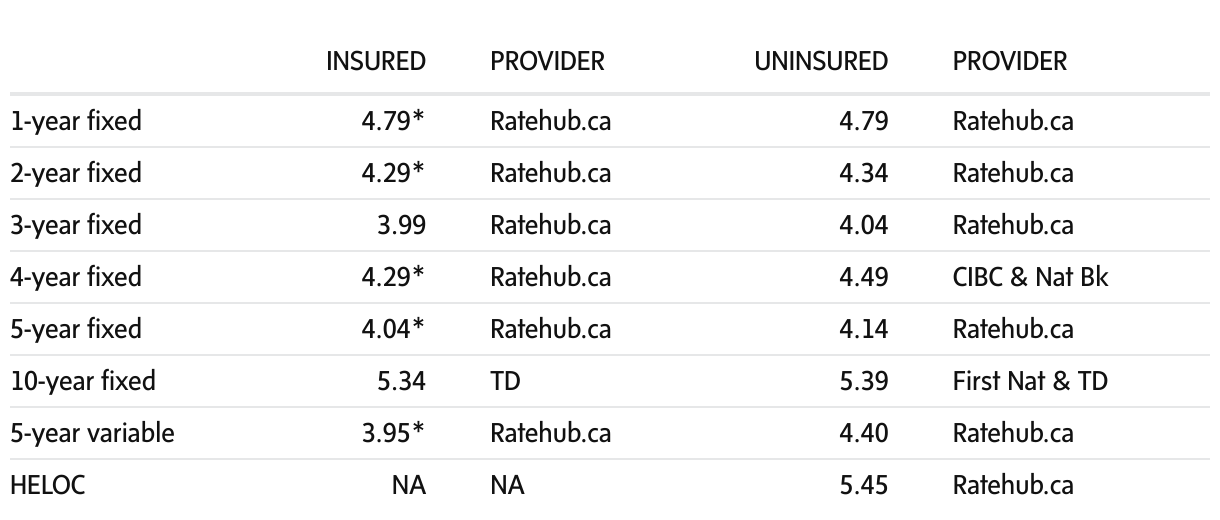 |  | INSURED | PROVIDER | UNINSURED | PROVIDER |
|---|---|---|---|---|
| 1-year fixed | 4.79* | Ratehub.ca | 4.79 | Ratehub.ca |
| 2-year fixed | 4.29* | Ratehub.ca | 4.34 | Ratehub.ca |
| 3-year fixed | 3.99 | Ratehub.ca | 4.04 | Ratehub.ca |
| 4-year fixed | 4.29* | Ratehub.ca | 4.49 | CIBC & Nat Bk |
| 5-year fixed | 4.04* | Ratehub.ca | 4.14 | Ratehub.ca |
| 10-year fixed | 5.34 | TD | 5.39 | First Nat & TD |
| 5-year variable | 3.95* | Ratehub.ca | 4.40 | Ratehub.ca |
| HELOC | NA | NA | 5.45 | Ratehub.ca |